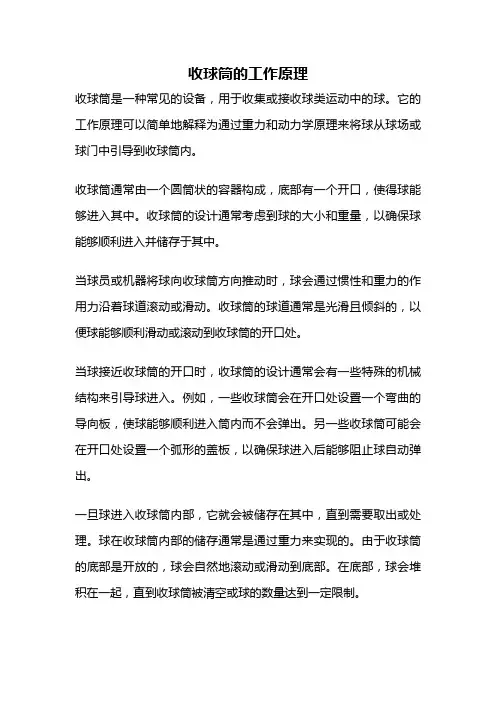 收球筒的工作原理

收球筒是一种常见的设备，用于收集或接收球类运动中的球。它的工作原理可以简单地解释为通过重力和动力学原理来将球从球场或球门中引导到收球筒内。

收球筒通常由一个圆筒状的容器构成，底部有一个开口，使得球能够进入其中。收球筒的设计通常考虑到球的大小和重量，以确保球能够顺利进入并储存于其中。

当球员或机器将球向收球筒方向推动时，球会通过惯性和重力的作用力沿着球道滚动或滑动。收球筒的球道通常是光滑且倾斜的，以便球能够顺利滑动或滚动到收球筒的开口处。

当球接近收球筒的开口时，收球筒的设计通常会有一些特殊的机械结构来引导球进入。例如，一些收球筒会在开口处设置一个弯曲的导向板，使球能够顺利进入筒内而不会弹出。另一些收球筒可能会在开口处设置一个弧形的盖板，以确保球进入后能够阻止球自动弹出。

一旦球进入收球筒内部，它就会被储存在其中，直到需要取出或处理。球在收球筒内部的储存通常是通过重力来实现的。由于收球筒的底部是开放的，球会自然地滚动或滑动到底部。在底部，球会堆积在一起，直到收球筒被清空或球的数量达到一定限制。